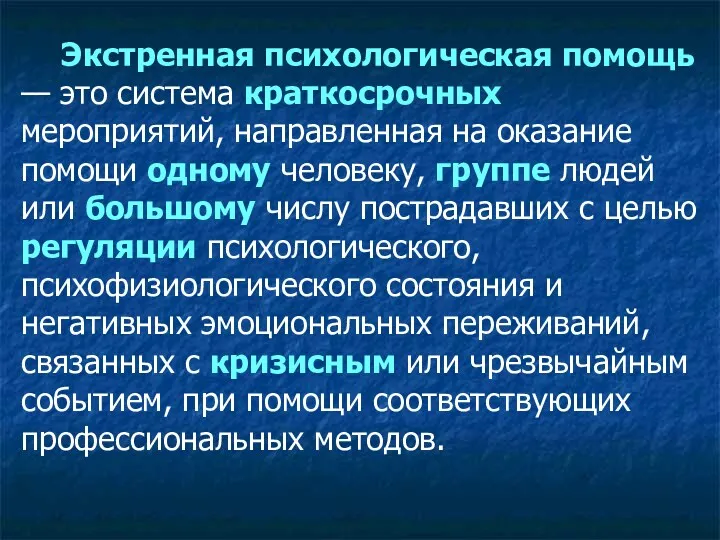 Экстренная психологическая помощь — это система краткосрочных мероприятий, направленная на оказание помощи одному человеку, группе людей или большому числу пострадавших с целью регуляции психологического, психофизиологического состояния и негативных эмоциональных переживаний, связанных с кризисным или чрезвычайным событием, при помощи соответствующих профессиональных методов.